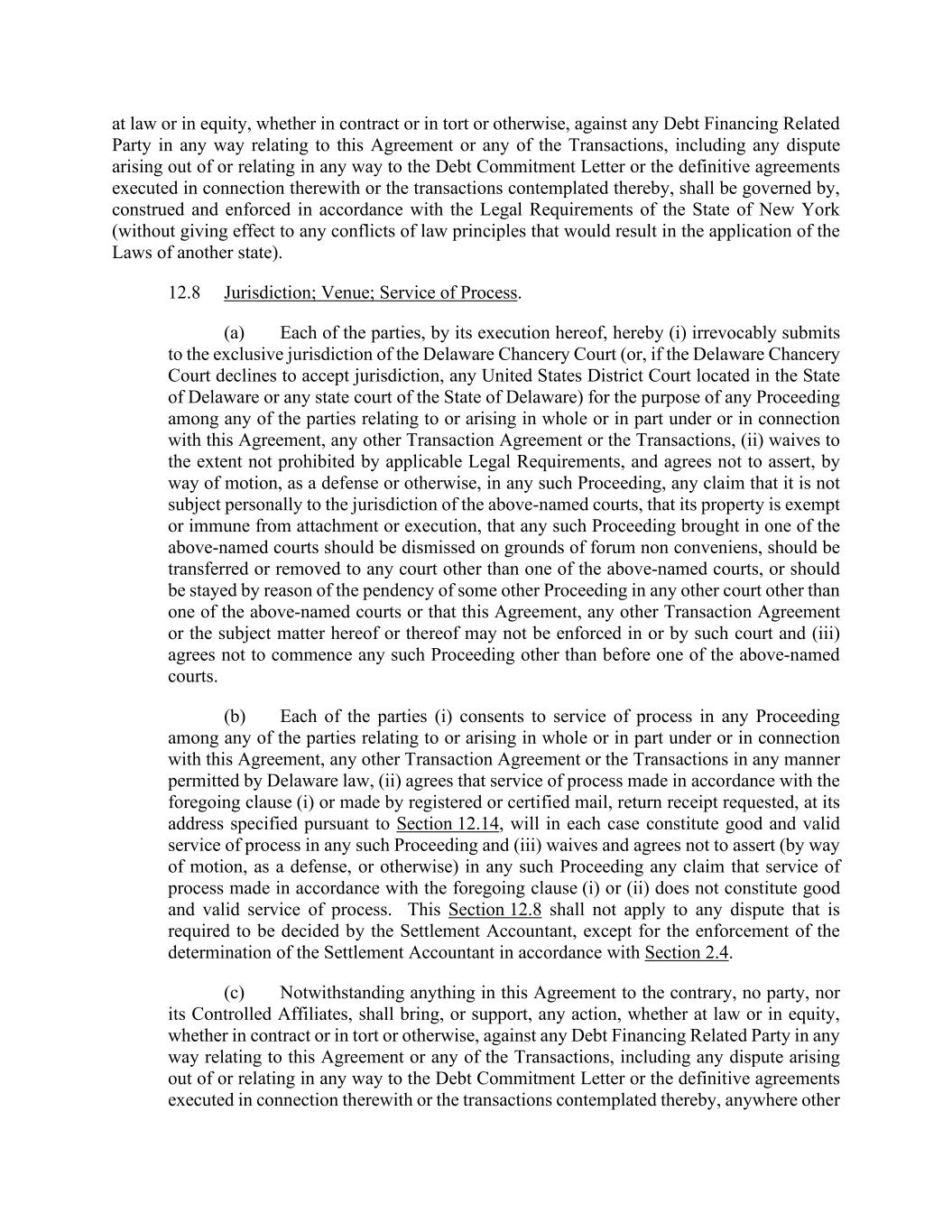 at law or in equity, whether in contract or in tort or otherwise, against any Debt Financing Related Party in any way relating to this Agreement or any of the Transactions, including any dispute arising out of or relating in any way to the Debt Commitment Letter or the definitive agreements executed in connection therewith or the transactions contemplated thereby, shall be governed by, construed and enforced in accordance with the Legal Requirements of the State of New York (without giving effect to any conflicts of law principles that would result in the application of the Laws of another state).

12.8 Jurisdiction; Venue; Service of Process.

(a) Each of the parties, by its execution hereof, hereby (i) irrevocably submits to the exclusive jurisdiction of the Delaware Chancery Court (or, if the Delaware Chancery Court declines to accept jurisdiction, any United States District Court located in the State of Delaware or any state court of the State of Delaware) for the purpose of any Proceeding among any of the parties relating to or arising in whole or in part under or in connection with this Agreement, any other Transaction Agreement or the Transactions, (ii) waives to the extent not prohibited by applicable Legal Requirements, and agrees not to assert, by way of motion, as a defense or otherwise, in any such Proceeding, any claim that it is not subject personally to the jurisdiction of the above-named courts, that its property is exempt or immune from attachment or execution, that any such Proceeding brought in one of the above-named courts should be dismissed on grounds of forum non conveniens, should be transferred or removed to any court other than one of the above-named courts, or should be stayed by reason of the pendency of some other Proceeding in any other court other than one of the above-named courts or that this Agreement, any other Transaction Agreement or the subject matter hereof or thereof may not be enforced in or by such court and (iii) agrees not to commence any such Proceeding other than before one of the above-named courts.

(b) Each of the parties (i) consents to service of process in any Proceeding among any of the parties relating to or arising in whole or in part under or in connection with this Agreement, any other Transaction Agreement or the Transactions in any manner permitted by Delaware law, (ii) agrees that service of process made in accordance with the foregoing clause (i) or made by registered or certified mail, return receipt requested, at its address specified pursuant to Section 12.14, will in each case constitute good and valid service of process in any such Proceeding and (iii) waives and agrees not to assert (by way of motion, as a defense, or otherwise) in any such Proceeding any claim that service of process made in accordance with the foregoing clause (i) or (ii) does not constitute good and valid service of process. This Section 12.8 shall not apply to any dispute that is required to be decided by the Settlement Accountant, except for the enforcement of the determination of the Settlement Accountant in accordance with Section 2.4.

(c) Notwithstanding anything in this Agreement to the contrary, no party, nor its Controlled Affiliates, shall bring, or support, any action, whether at law or in equity, whether in contract or in tort or otherwise, against any Debt Financing Related Party in any way relating to this Agreement or any of the Transactions, including any dispute arising out of or relating in any way to the Debt Commitment Letter or the definitive agreements executed in connection therewith or the transactions contemplated thereby, anywhere other